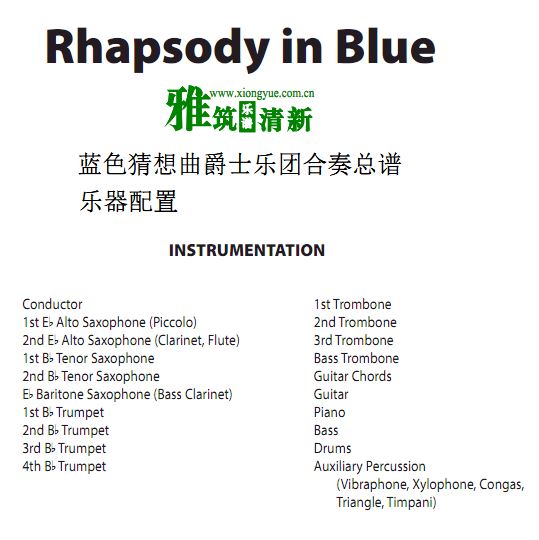 Rhapsody in Blue

www.xiongyue.com.cn
雅筑乐谱清新

蓝色猜想曲爵士乐团合奏总谱
乐器配置

INSTRUMENTATION

Conductor
1st E♭ Alto Saxophone (Piccolo)
2nd E♭ Alto Saxophone (Clarinet, Flute)
1st B♭ Tenor Saxophone
2nd B♭ Tenor Saxophone
E♭ Baritone Saxophone (Bass Clarinet)
1st B♭ Trumpet
2nd B♭ Trumpet
3rd B♭ Trumpet
4th B♭ Trumpet

1st Trombone
2nd Trombone
3rd Trombone
Bass Trombone
Guitar Chords
Guitar
Piano
Bass
Drums
Auxiliary Percussion
(Vibraphone, Xylophone, Congas, Triangle, Timpani)